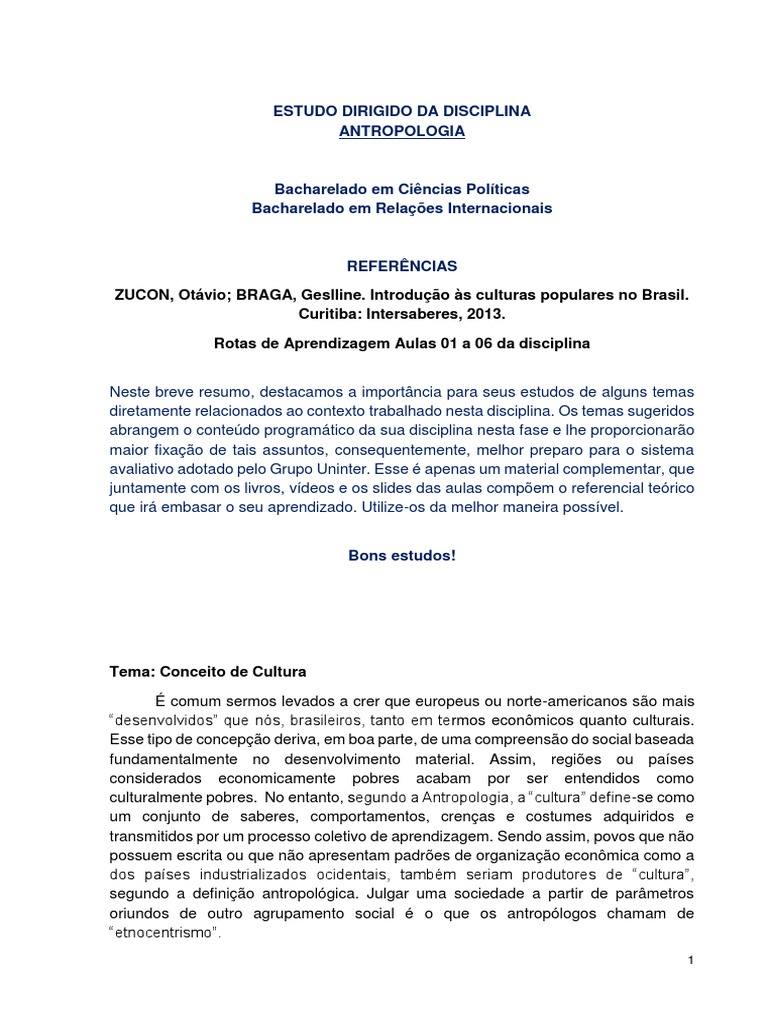 ESTUDO DIRIGIDO DA DISCIPLINA
ANTROPOLOGIA

Bacharelado em Ciências Políticas
Bacharelado em Relações Internacionais

REFERÊNCIAS

ZUCON, Otávio; BRAGA, Geslline. Introdução às culturas populares no Brasil. Curitiba: Intersaberes, 2013.

Rotas de Aprendizagem Aulas 01 a 06 da disciplina

Neste breve resumo, destacamos a importância para seus estudos de alguns temas diretamente relacionados ao contexto trabalhado nesta disciplina. Os temas sugeridos abrangem o conteúdo programático da sua disciplina nesta fase e lhe proporcionarão maior fixação de tais assuntos, consequentemente, melhor preparo para o sistema avaliativo adotado pelo Grupo Uninter. Esse é apenas um material complementar, que juntamente com os livros, vídeos e os slides das aulas compõem o referencial teórico que irá embasar o seu aprendizado. Utilize-os da melhor maneira possível.

Bons estudos!

Tema: Conceito de Cultura

É comum sermos levados a crer que europeus ou norte-americanos são mais "desenvolvidos" que nós, brasileiros, tanto em termos econômicos quanto culturais. Esse tipo de concepção deriva, em boa parte, de uma compreensão do social baseada fundamentalmente no desenvolvimento material. Assim, regiões ou países considerados economicamente pobres acabam por ser entendidos como culturalmente pobres. No entanto, segundo a Antropologia, a "cultura" define-se como um conjunto de saberes, comportamentos, crenças e costumes adquiridos e transmitidos por um processo coletivo de aprendizagem. Sendo assim, povos que não possuem escrita ou que não apresentam padrões de organização econômica como a dos países industrializados ocidentais, também seriam produtores de "cultura", segundo a definição antropológica. Julgar uma sociedade a partir de parâmetros oriundos de outro agrupamento social é o que os antropólogos chamam de "etnocentrismo".

1